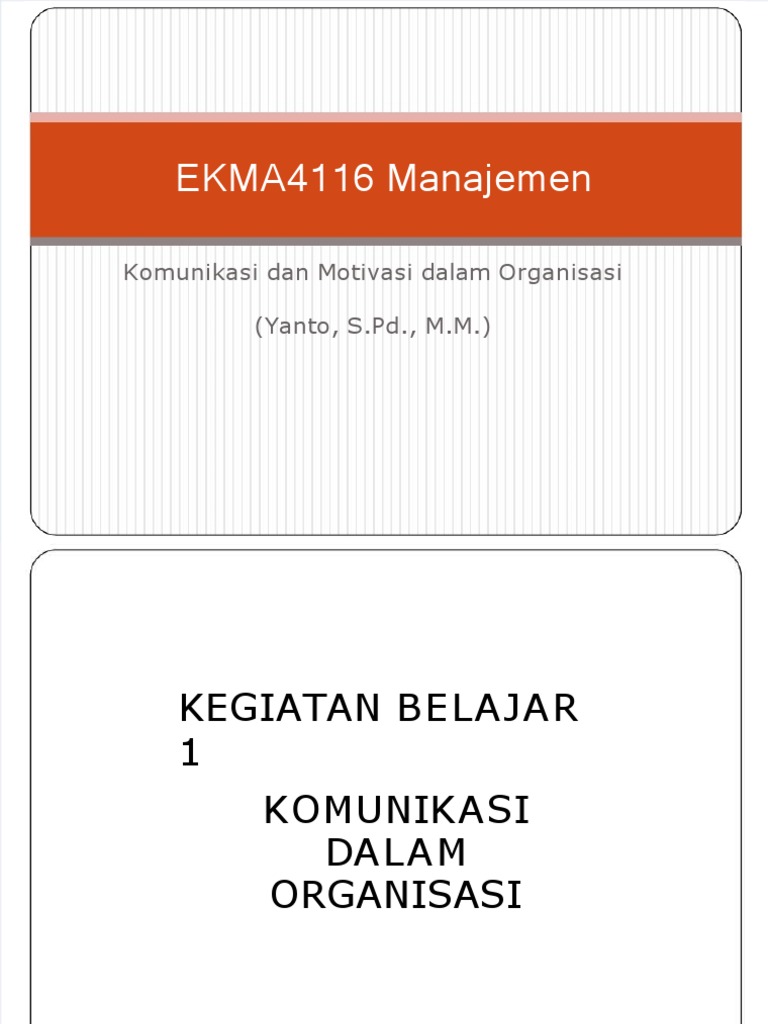 EKMA4116 Manajemen

Komunikasi dan Motivasi dalam Organisasi

(Yanto, S.Pd., M.M.)

KEGIATAN BELAJAR 1

KOMUNIKASI DALAM ORGANISASI